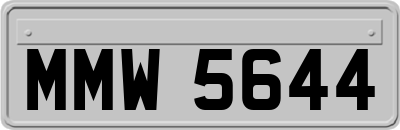 MMW 5644